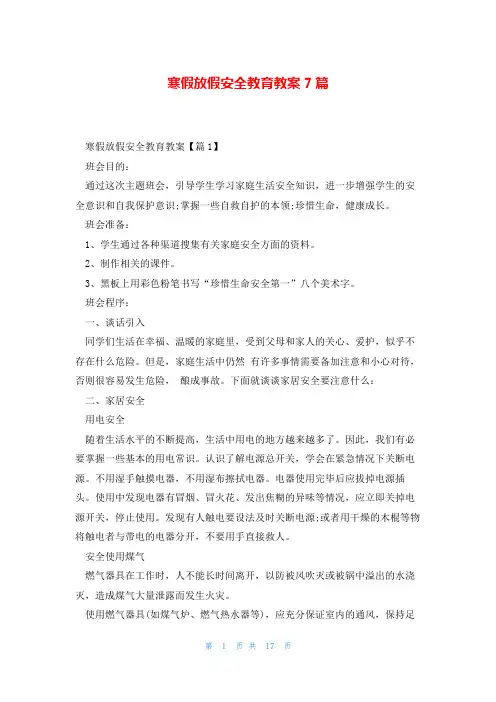 寒假放假安全教育教案 7 篇

寒假放假安全教育教案【篇 1】

班会目的：

通过这次主题班会，引导学生学习家庭生活安全知识，进一步增强学生的安全意识和自我保护意识;掌握一些自救自护的本领;珍惜生命，健康成长。

班会准备：

1、学生通过各种渠道搜集有关家庭安全方面的资料。

2、制作相关的课件。

3、黑板上用彩色粉笔书写“珍惜生命安全第一”八个美术字。

班会程序：

一、谈话引入

同学们生活在幸福、温暖的家庭里，受到父母和家人的关心、爱护，似乎不存在什么危险。但是，家庭生活中仍然 有许多事情需要备加注意和小心对待，否则很容易发生危险， 酿成事故。下面就谈谈家居安全要注意什么：

二、家居安全

用电安全

随着生活水平的不断提高，生活中用电的地方越来越多了。因此，我们有必要掌握一些基本的用电常识。认识了解电源总开关，学会在紧急情况下关断电源。不用湿手触摸电器，不用湿布擦拭电器。电器使用完毕后应拔掉电源插头。使用中发现电器有冒烟、冒火花、发出焦糊的异味等情况，应立即关掉电源开关，停止使用。发现有人触电要设法及时关断电源;或者用干燥的木棍等物将触电者与带电的电器分开，不要用手直接救人。

安全使用煤气

燃气器具在工作时，人不能长时间离开，以防被风吹灭或被锅中溢出的水浇灭，造成煤气大量泄露而发生火灾。

使用燃气器具(如煤气炉、燃气热水器等)，应充分保证室内的通风，保持足

第 1 页 共 17 页